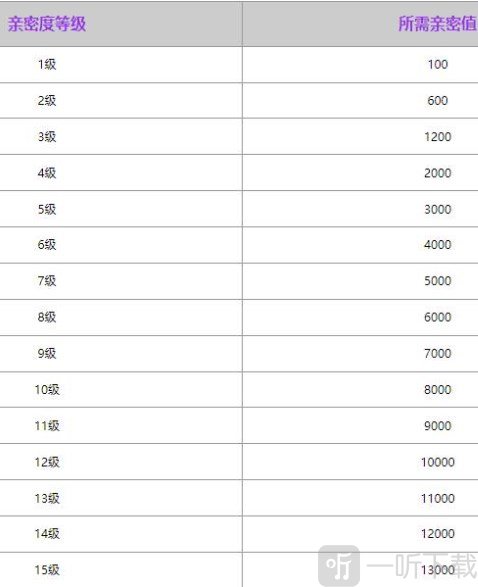 | 亲密度等级 | 所需亲密值 |
|---|---|
| 1级 | 100 |
| 2级 | 600 |
| 3级 | 1200 |
| 4级 | 2000 |
| 5级 | 3000 |
| 6级 | 4000 |
| 7级 | 5000 |
| 8级 | 6000 |
| 9级 | 7000 |
| 10级 | 8000 |
| 11级 | 9000 |
| 12级 | 10000 |
| 13级 | 11000 |
| 14级 | 12000 |
| 15级 | 13000 |

听 一听下载